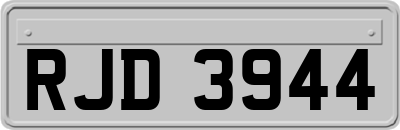 RJD 3944